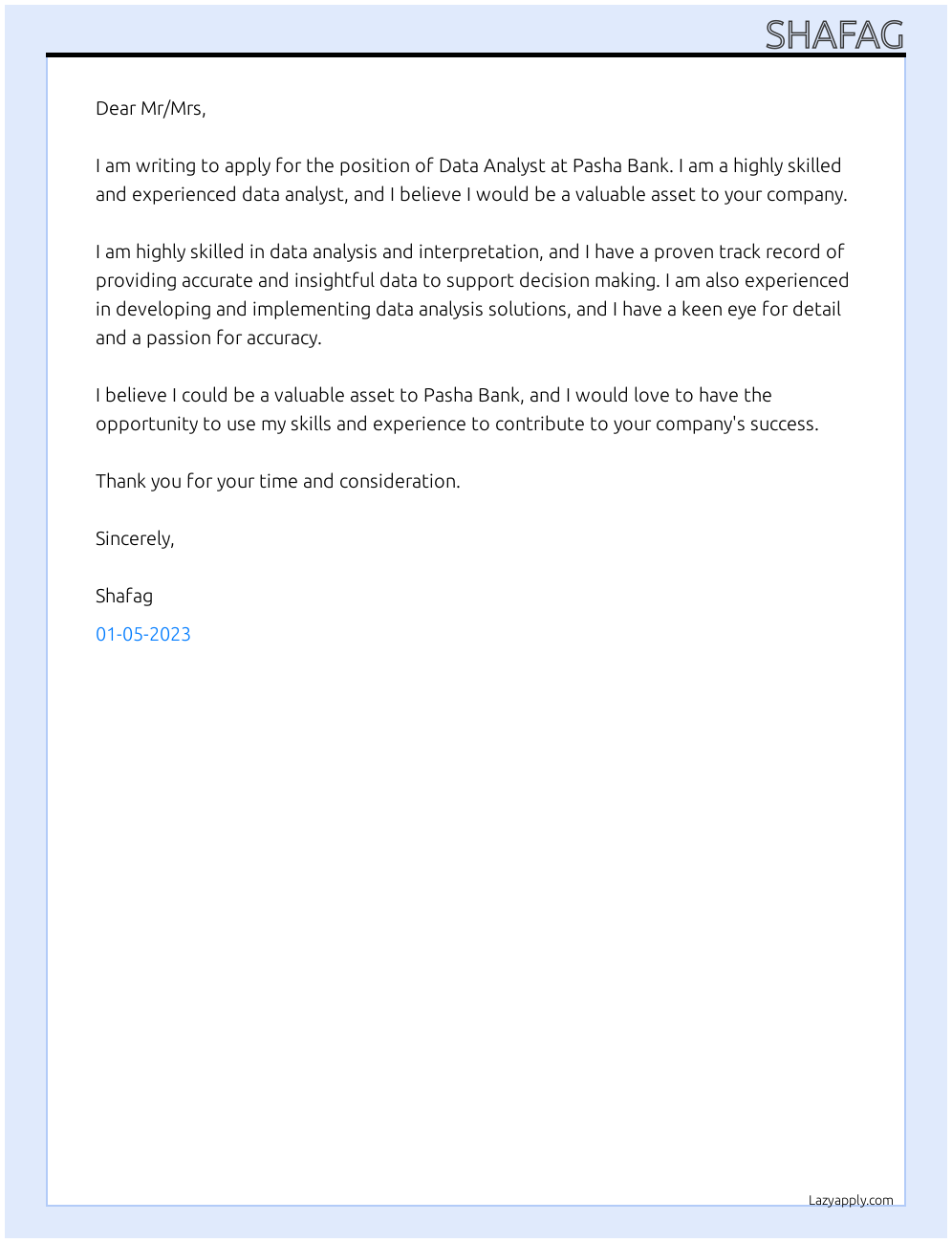 SHAFAG

Dear Mr/Mrs,

I am writing to apply for the position of Data Analyst at Pasha Bank. I am a highly skilled and experienced data analyst, and I believe I would be a valuable asset to your company.

I am highly skilled in data analysis and interpretation, and I have a proven track record of providing accurate and insightful data to support decision making. I am also experienced in developing and implementing data analysis solutions, and I have a keen eye for detail and a passion for accuracy.

I believe I could be a valuable asset to Pasha Bank, and I would love to have the opportunity to use my skills and experience to contribute to your company's success.

Thank you for your time and consideration.

Sincerely,

Shafag

01-05-2023

Lazyapply.com